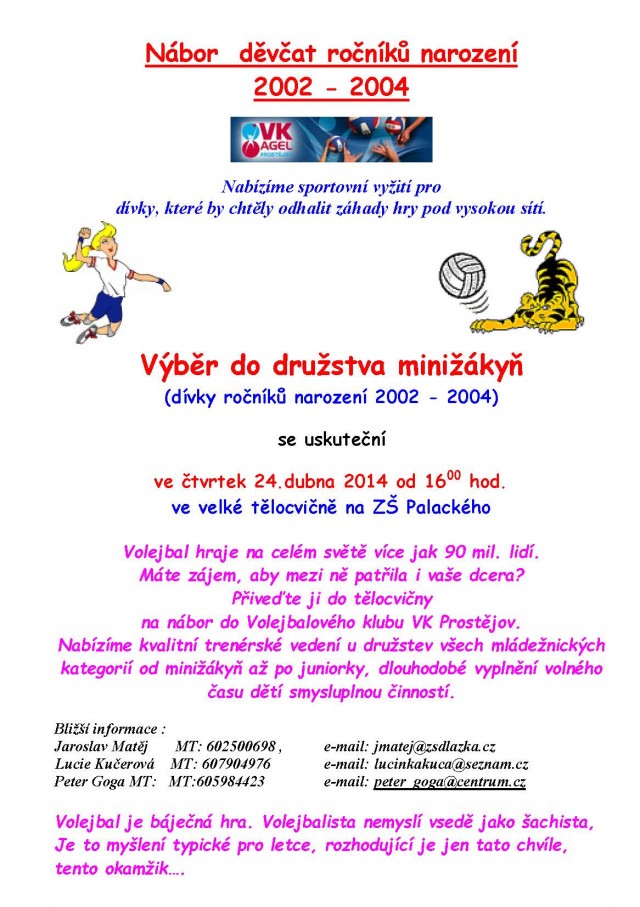 Nábor děvčat ročníků narození 2002 - 2004

VK AGEL PROSTĚJOV

Nabízíme sportovní vyžití pro dívky, které by chtěly odhalit záhady hry pod vysokou sítí.

Výběr do družstva minižákyň
(dívky ročníků narození 2002 - 2004)

se uskuteční

ve čtvrtek 24.dubna 2014 od $16^{00}$ hod.
ve velké tělocvičně na ZŠ Palackého

Volejbal hraje na celém světě více jak 90 mil. lidí.
Máte zájem, aby mezi ně patřila i vaše dcera?
Přiveďte ji do tělocvičny
na nábor do Volejbalového klubu VK Prostějov.
Nabízíme kvalitní trenérské vedení u družstev všech mládežnických kategorií od minižákyň až po juniorky, dlouhodobé vyplnění volného času dětí smysluplnou činností.

Bližší informace :
Jaroslav Matěj MT: 602500698 , e-mail: jmatej@zsdlazka.cz
Lucie Kučerová MT: 607904976 e-mail: lucinkakuca@seznam.cz
Peter Goga MT: MT:605984423 e-mail: peter_goga@centrum.cz

Volejbal je báječná hra. Volejbalista nemyslí vsedě jako šachista,
Je to myšlení typické pro letce, rozhodující je jen tato chvíle, tento okamžik….